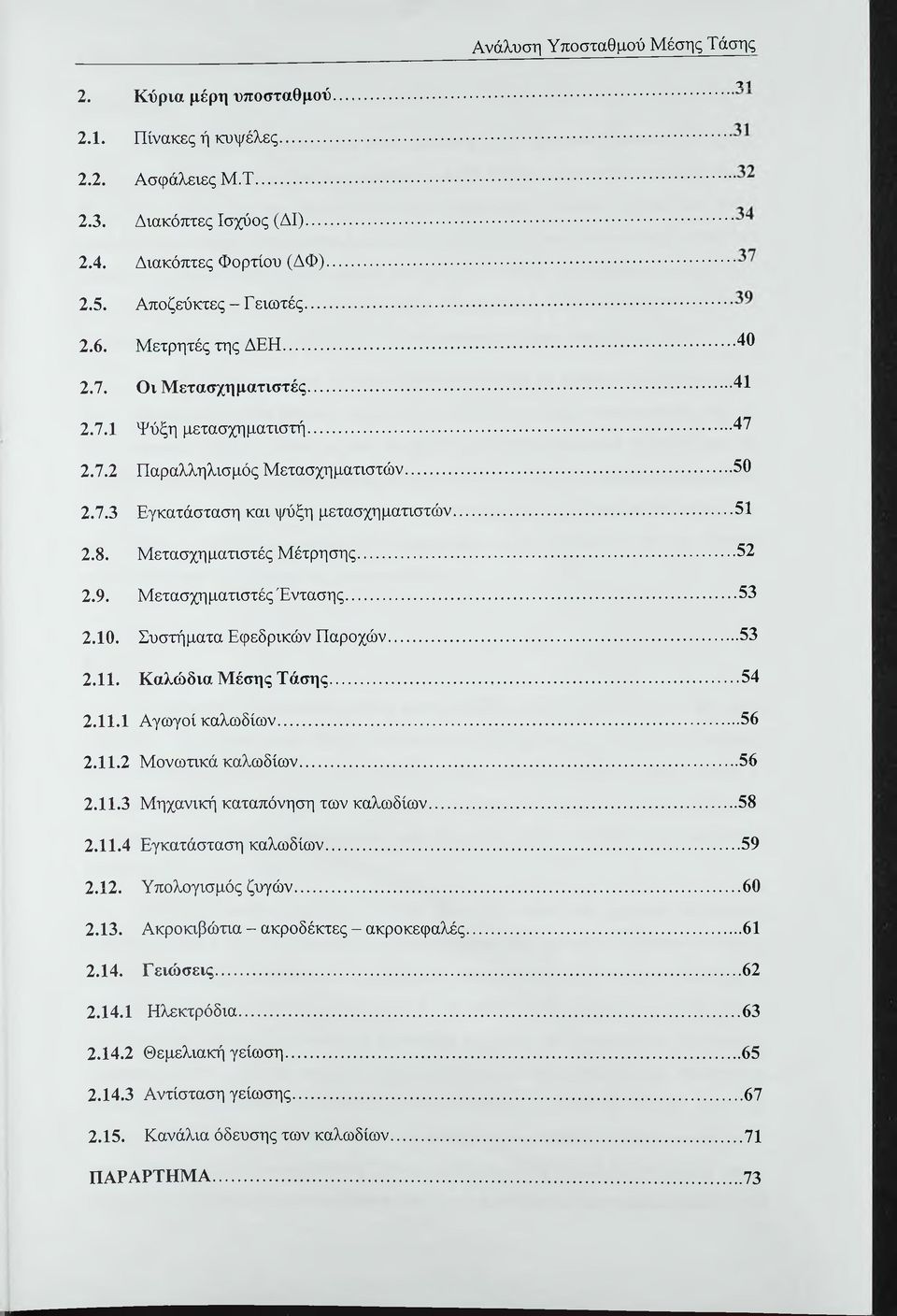 Ανάλυση Υποσταθμού Μέσης Τάσης

2. Κύρια μέρη υποσταθμού...31

2.1. Πίνακες ή κυψέλες...31

2.2. Ασφάλειες Μ.Τ...32

2.3. Διακόπτες Ισχύος (ΔΙ)...34

2.4. Διακόπτες Φορτίου (ΔΦ)...37

2.5. Αποζεύκτες – Γειωτές...39

2.6. Μετρητές της ΔΕΗ...40

2.7. Οι Μετασχηματιστές...41

2.7.1 Ψύξη μετασχηματιστή...47

2.7.2 Παραλληλισμός Μετασχηματιστών...50

2.7.3 Εγκατάσταση και ψύξη μετασχηματιστών...51

2.8. Μετασχηματιστές Μέτρησης...52

2.9. Μετασχηματιστές Έντασης...53

2.10. Συστήματα Εφεδρικών Παροχών...53

2.11. Καλώδια Μέσης Τάσης...54

2.11.1 Αγωγοί καλωδίων...56

2.11.2 Μονωτικά καλωδίων...56

2.11.3 Μηχανική καταπόνηση των καλωδίων...58

2.11.4 Εγκατάσταση καλωδίων...59

2.12. Υπολογισμός ζυγών...60

2.13. Ακροκιβώτια – ακροδέκτες – ακροκεφαλές...61

2.14. Γειώσεις...62

2.14.1 Ηλεκτρόδια...63

2.14.2 Θεμελιακή γείωση...65

2.14.3 Αντίσταση γείωσης...67

2.15. Κανάλια όδευσης των καλωδίων...71

ΠΑΡΑΡΤΗΜΑ...73